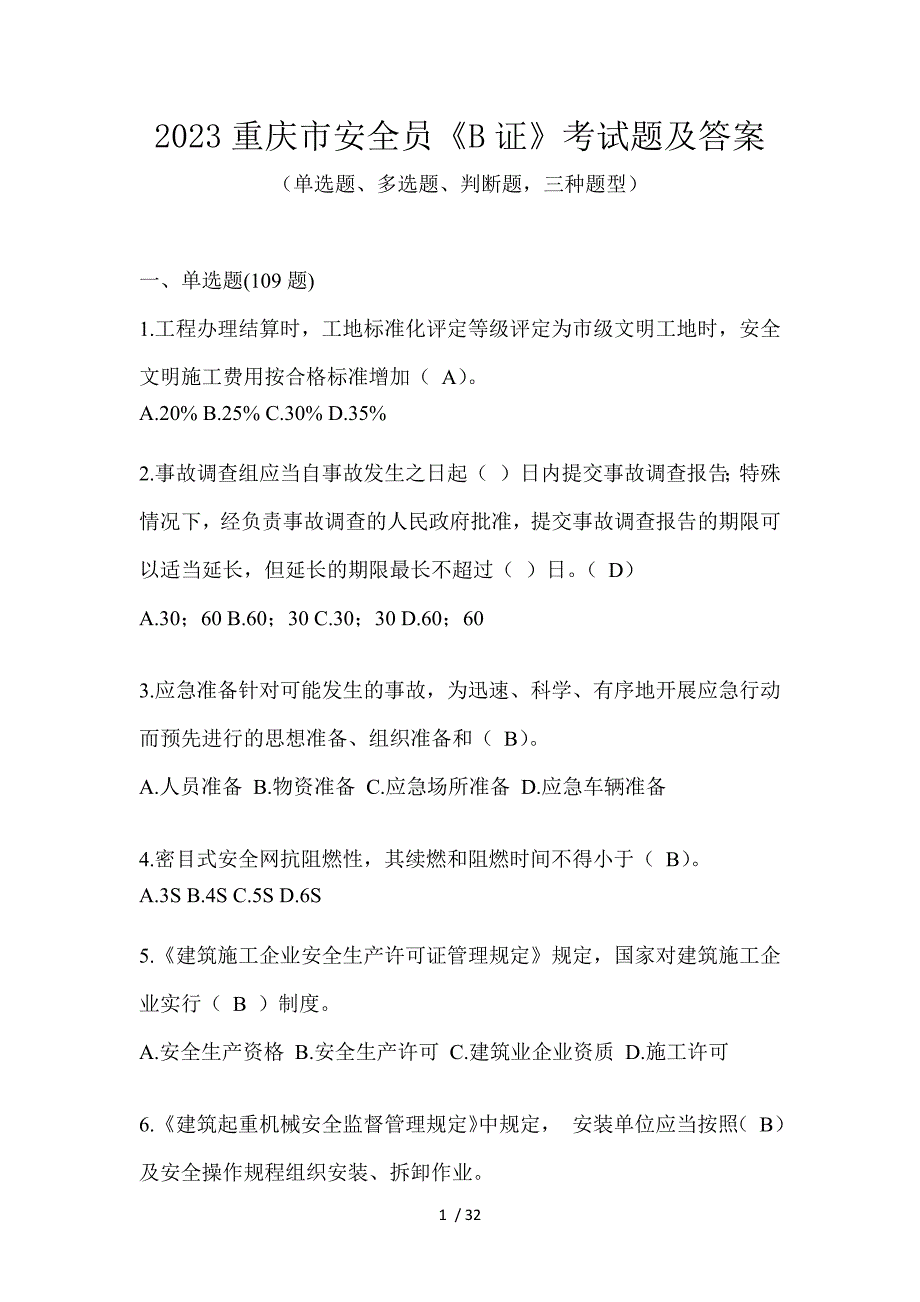 2023 重庆市安全员《B 证》考试题及答案
（单选题、多选题、判断题，三种题型）

一、单选题(109 题)

1.工程办理结算时，工地标准化评定等级评定为市级文明工地时，安全文明施工费用按合格标准增加（ A)。
A.20% B.25% C.30% D.35%

2.事故调查组应当自事故发生之日起（ ）日内提交事故调查报告; 特殊情况下，经负责事故调查的人民政府批准，提交事故调查报告的期限可以适当延长，但延长的期限最长不超过（ ）日。（ D）
A.30；60 B.60；30 C.30；30 D.60；60

3.应急准备针对可能发生的事故，为迅速、科学、有序地开展应急行动而预先进行的思想准备、组织准备和（ B)。
A.人员准备 B.物资准备 C.应急场所准备 D.应急车辆准备

4.密目式安全网抗阻燃性，其续燃和阻燃时间不得小于（ B)。
A.3S B.4S C.5S D.6S

5.《建筑施工企业安全生产许可证管理规定》规定，国家对建筑施工企业实行（ B ）制度。
A.安全生产资格 B.安全生产许可 C.建筑业企业资质 D.施工许可

6.《建筑起重机械安全监督管理规定》中规定， 安装单位应当按照( B）及安全操作规程组织安装、拆卸作业。

1 / 32